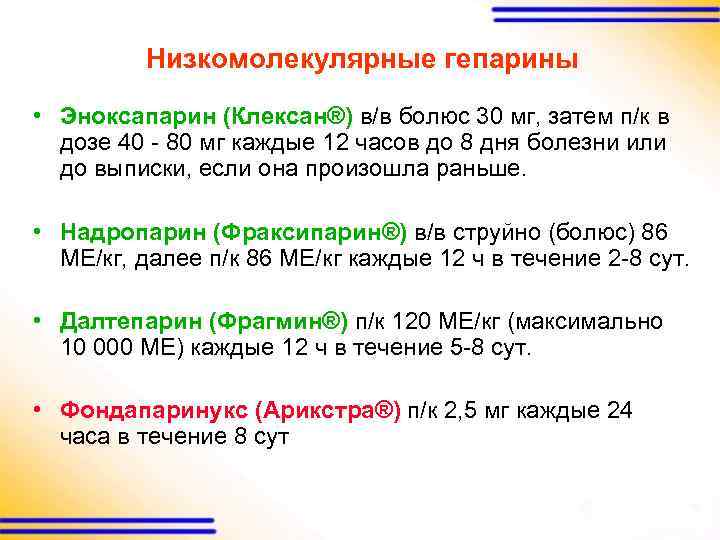 Низкомолекулярные гепарины

• Эноксапарин (Клексан®) в/в болюс 30 мг, затем п/к в дозе 40 - 80 мг каждые 12 часов до 8 дня болезни или до выписки, если она произошла раньше.

• Надропарин (Фраксипарин®) в/в струйно (болюс) 86 МЕ/кг, далее п/к 86 МЕ/кг каждые 12 ч в течение 2-8 сут.

• Далтепарин (Фрагмин®) п/к 120 МЕ/кг (максимально 10 000 МЕ) каждые 12 ч в течение 5-8 сут.

• Фондапаринукс (Арикстра®) п/к 2,5 мг каждые 24 часа в течение 8 сут